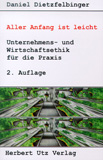 Daniel Dietzfelbinger

Aller Anfang ist leicht

Unternehmens- und Wirtschaftsethik für die Praxis

2. Auflage

Herbert Utz Verlag